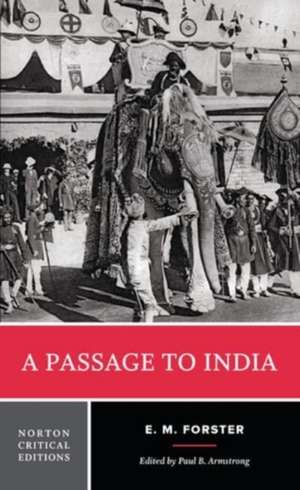 A PASSAGE TO INDIA

NORTON CRITICAL EDITIONS

E. M. FORSTER

Edited by Paul B. Armstrong